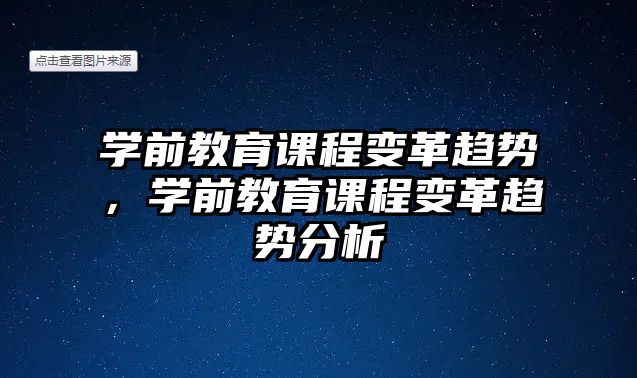 点击查看图片来源

学前教育课程变革趋势，学前教育课程变革趋势分析